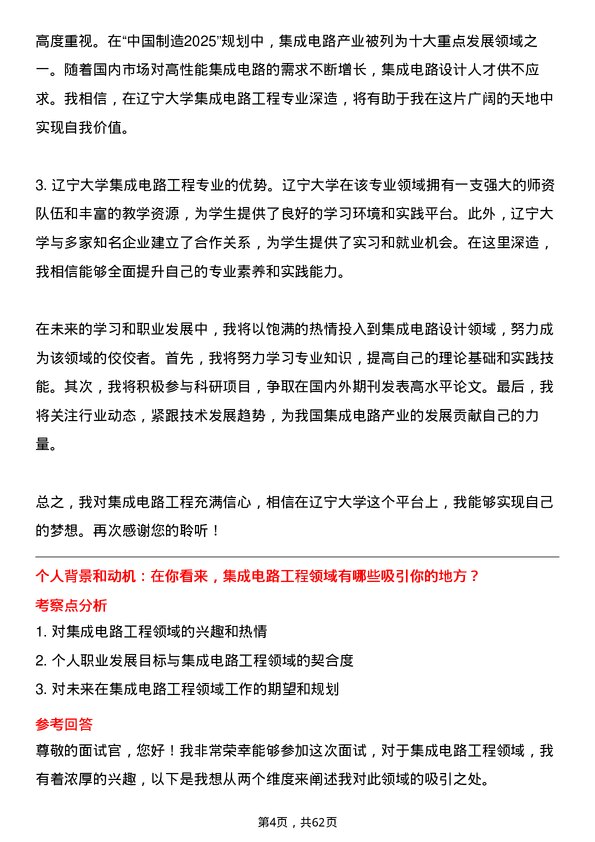 高度重视。在“中国制造2025”规划中，集成电路产业被列为十大重点发展领域之一。随着国内市场对高性能集成电路的需求不断增长，集成电路设计人才供不应求。我相信，在辽宁大学集成电路工程专业深造，将有助于我在这片广阔的天地中实现自我价值。

3. 辽宁大学集成电路工程专业的优势。辽宁大学在该专业领域拥有一支强大的师资队伍和丰富的教学资源，为学生提供了良好的学习环境和实践平台。此外，辽宁大学与多家知名企业建立了合作关系，为学生提供了实习和就业机会。在这里深造，我相信能够全面提升自己的专业素养和实践能力。

在未来的学习和职业发展中，我将以饱满的热情投入到集成电路设计领域，努力成为该领域的佼佼者。首先，我将努力学习专业知识，提高自己的理论基础和实践技能。其次，我将积极参与科研项目，争取在国内外期刊发表高水平论文。最后，我将关注行业动态，紧跟技术发展趋势，为我国集成电路产业的发展贡献自己的力量。

总之，我对集成电路工程充满信心，相信在辽宁大学这个平台上，我能够实现自己的梦想。再次感谢您的聆听！

个人背景和动机：在你看来，集成电路工程领域有哪些吸引你的地方？

考察点分析

1. 对集成电路工程领域的兴趣和热情
2. 个人职业发展目标与集成电路工程领域的契合度
3. 对未来在集成电路工程领域工作的期望和规划

参考回答

尊敬的面试官，您好！我非常荣幸能够参加这次面试，对于集成电路工程领域，我有着浓厚的兴趣，以下是我想从两个维度来阐述我对此领域的吸引之处。

第4页，共62页